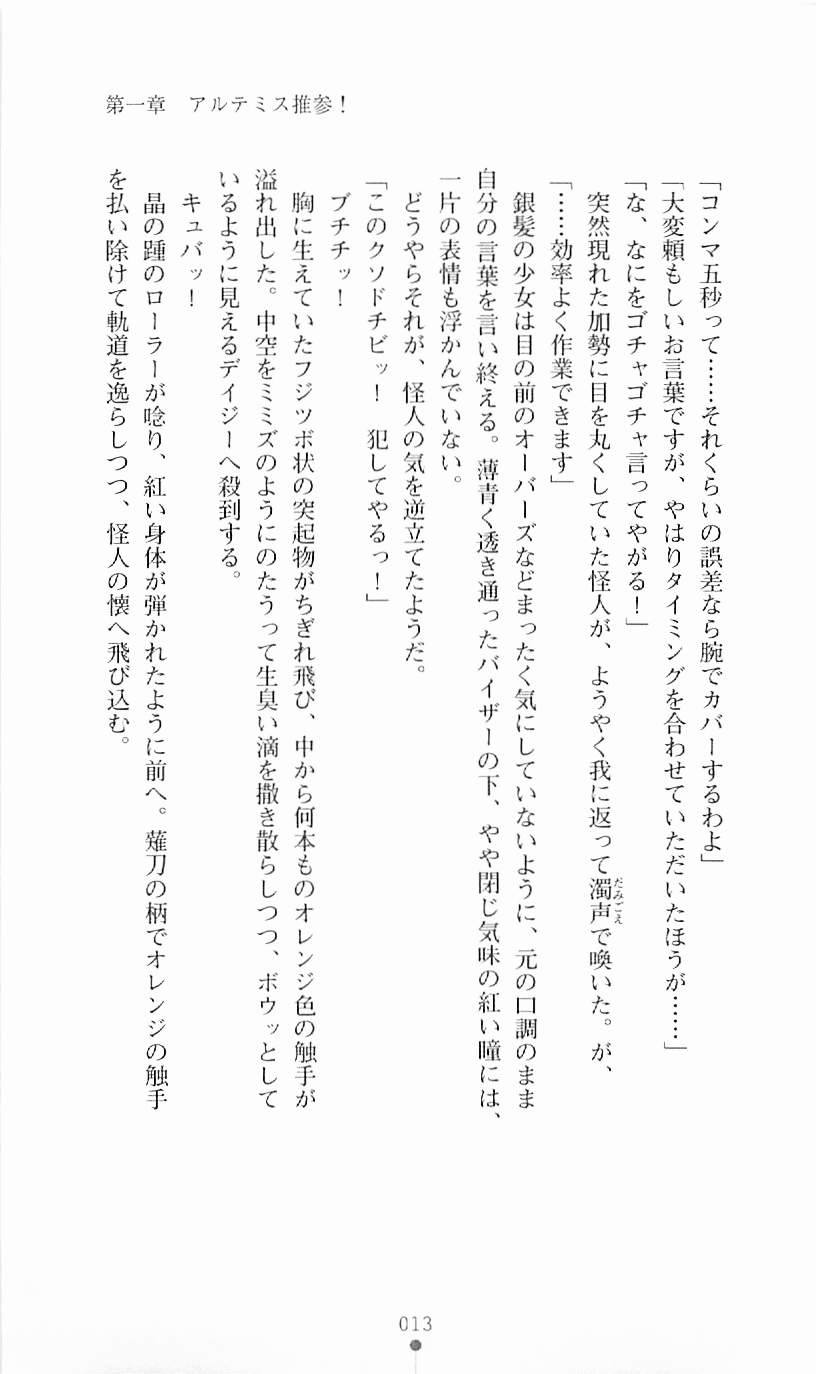 第一章　アルテミス推参！

「コンマ五秒って……それくらいの誤差なら腕でカバーするわよ」

「大変頼もしいお言葉ですが、やはりタイミングを合わせていただいたほうが……」

「な、なにをゴチャゴチャ言ってやがる！」

突然現れた加勢に目を丸くしていた怪人が、ようやく我に返って濁声（だみごえ）で喚いた。が、

「……効率よく作業できます」

銀髪の少女は目の前のオーバーズなどまったく気にしていないように、元の口調のまま自分の言葉を言い終える。薄青く透き通ったバイザーの下、やや閉じ気味の紅い瞳には、一片の表情も浮かんでいない。

どうやらそれが、怪人の気を逆立てたようだ。

「このクソドチビッ！　犯してやるっ！」

ブチチッ！

胸に生えていたフジツボ状の突起物がちぎれ飛び、中から何本ものオレンジ色の触手が溢れ出した。中空をミミズのようにのたうって生臭い滴を撒き散らしつつ、ボウッとしているように見えるデイジーへ殺到する。

キュバッ！

晶の踵のローラーが唸り、紅い身体が弾かれたように前へ。薙刀の柄でオレンジの触手を払い除けて軌道を逸らしつつ、怪人の懐へ飛び込む。

013